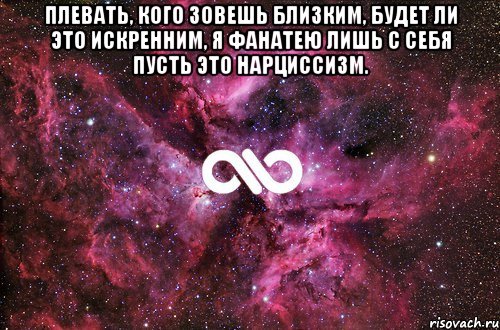 ПЛЕВАТЬ, КОГО ЗОВЕШЬ БЛИЗКИМ, БУДЕТ ЛИ ЭТО ИСКРЕННИМ, Я ФАНАТЕЮ ЛИШЬ С СЕБЯ ПУСТЬ ЭТО НАРЦИССИЗМ.

risovach.ru